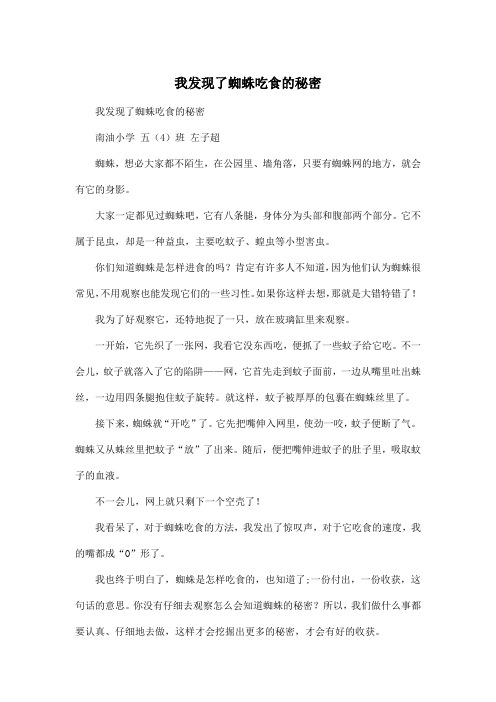 我发现了蜘蛛吃食的秘密

我发现了蜘蛛吃食的秘密

南油小学 五（4）班 左子超

蜘蛛，想必大家都不陌生，在公园里、墙角落，只要有蜘蛛网的地方，就会有它的身影。

大家一定都见过蜘蛛吧，它有八条腿，身体分为头部和腹部两个部分。它不属于昆虫，却是一种益虫，主要吃蚊子、蝗虫等小型害虫。

你们知道蜘蛛是怎样进食的吗？肯定有许多人不知道，因为他们认为蜘蛛很常见，不用观察也能发现它们的一些习性。如果你这样去想，那就是大错特错了！

我为了好观察它，还特地捉了一只，放在玻璃缸里来观察。

一开始，它先织了一张网，我看它没东西吃，便抓了一些蚊子给它吃。不一会儿，蚊子就落入了它的陷阱——网，它首先走到蚊子面前，一边从嘴里吐出蛛丝，一边用四条腿抱住蚊子旋转。就这样，蚊子被厚厚的包裹在蜘蛛丝里了。

接下来，蜘蛛就“开吃”了。它先把嘴伸入网里，使劲一咬，蚊子便断了气。蜘蛛又从蛛丝里把蚊子“放”了出来。随后，便把嘴伸进蚊子的肚子里，吸取蚊子的血液。

不一会儿，网上就只剩下一个空壳了！

我看呆了，对于蜘蛛吃食的方法，我发出了惊叹声，对于它吃食的速度，我的嘴都成“O”形了。

我也终于明白了，蜘蛛是怎样吃食的，也知道了;一份付出，一份收获，这句话的意思。你没有仔细去观察怎么会知道蜘蛛的秘密？所以，我们做什么事都要认真、仔细地去做，这样才会挖掘出更多的秘密，才会有好的收获。